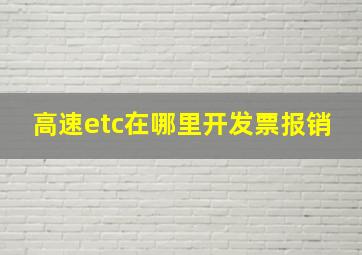 高速etc在哪里开发票报销